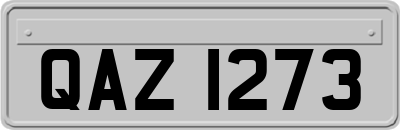 QAZ 1273